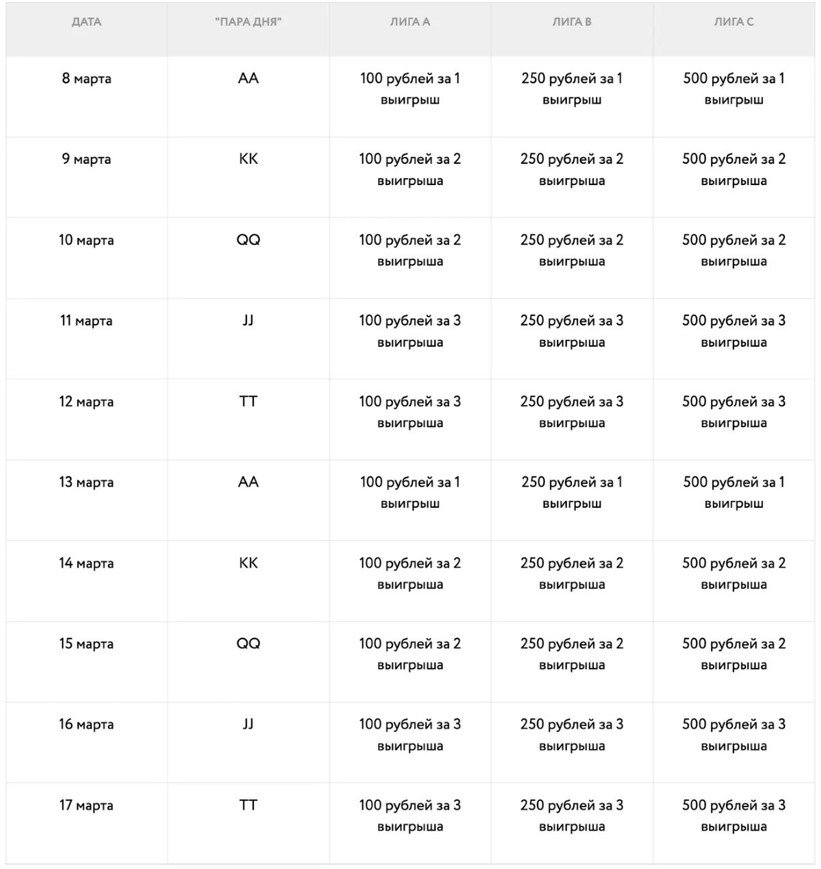 | ДАТА | "ПАРА ДНЯ" | ЛИГА А | ЛИГА В | ЛИГА С |
|---|---|---|---|---|
| 8 марта | AA | 100 рублей за 1 выигрыш | 250 рублей за 1 выигрыш | 500 рублей за 1 выигрыш |
| 9 марта | KK | 100 рублей за 2 выигрыша | 250 рублей за 2 выигрыша | 500 рублей за 2 выигрыша |
| 10 марта | QQ | 100 рублей за 2 выигрыша | 250 рублей за 2 выигрыша | 500 рублей за 2 выигрыша |
| 11 марта | JJ | 100 рублей за 3 выигрыша | 250 рублей за 3 выигрыша | 500 рублей за 3 выигрыша |
| 12 марта | TT | 100 рублей за 3 выигрыша | 250 рублей за 3 выигрыша | 500 рублей за 3 выигрыша |
| 13 марта | AA | 100 рублей за 1 выигрыш | 250 рублей за 1 выигрыш | 500 рублей за 1 выигрыш |
| 14 марта | KK | 100 рублей за 2 выигрыша | 250 рублей за 2 выигрыша | 500 рублей за 2 выигрыша |
| 15 марта | QQ | 100 рублей за 2 выигрыша | 250 рублей за 2 выигрыша | 500 рублей за 2 выигрыша |
| 16 марта | JJ | 100 рублей за 3 выигрыша | 250 рублей за 3 выигрыша | 500 рублей за 3 выигрыша |
| 17 марта | TT | 100 рублей за 3 выигрыша | 250 рублей за 3 выигрыша | 500 рублей за 3 выигрыша |